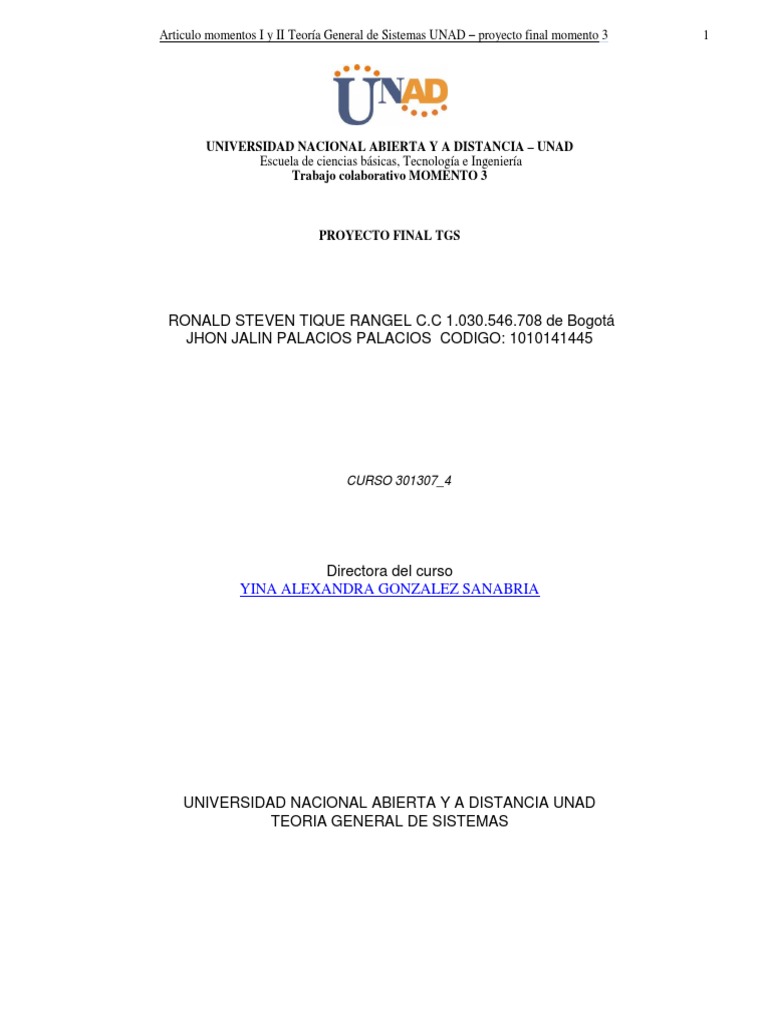 Articulo momentos I y II Teoría General de Sistemas UNAD – proyecto final momento 3

1

UNAD

UNIVERSIDAD NACIONAL ABIERTA Y A DISTANCIA – UNAD
Escuela de ciencias básicas, Tecnología e Ingeniería
Trabajo colaborativo MOMENTO 3

PROYECTO FINAL TGS

RONALD STEVEN TIQUE RANGEL C.C 1.030.546.708 de Bogotá
JHON JALIN PALACIOS PALACIOS CODIGO: 1010141445

CURSO 301307_4

Directora del curso
YINA ALEXANDRA GONZALEZ SANABRIA

UNIVERSIDAD NACIONAL ABIERTA Y A DISTANCIA UNAD
TEORIA GENERAL DE SISTEMAS